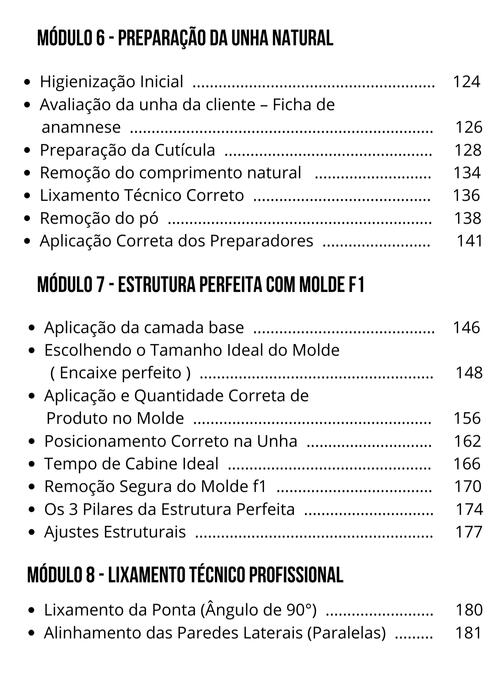 MÓDULO 6 - PREPARAÇÃO DA UNHA NATURAL

• Higienização Inicial 124
• Avaliação da unha da cliente – Ficha de anamnese 126
• Preparação da Cutícula 128
• Remoção do comprimento natural 134
• Lixamento Técnico Correto 136
• Remoção do pó 138
• Aplicação Correta dos Preparadores 141

MÓDULO 7 - ESTRUTURA PERFEITA COM MOLDE F1

• Aplicação da camada base 146
• Escolhendo o Tamanho Ideal do Molde ( Encaixe perfeito ) 148
• Aplicação e Quantidade Correta de Produto no Molde 156
• Posicionamento Correto na Unha 162
• Tempo de Cabine Ideal 166
• Remoção Segura do Molde f1 170
• Os 3 Pilares da Estrutura Perfeita 174
• Ajustes Estruturais 177

MÓDULO 8 - LIXAMENTO TÉCNICO PROFISSIONAL

• Lixamento da Ponta (Ângulo de 90°) 180
• Alinhamento das Paredes Laterais (Paralelas) 181